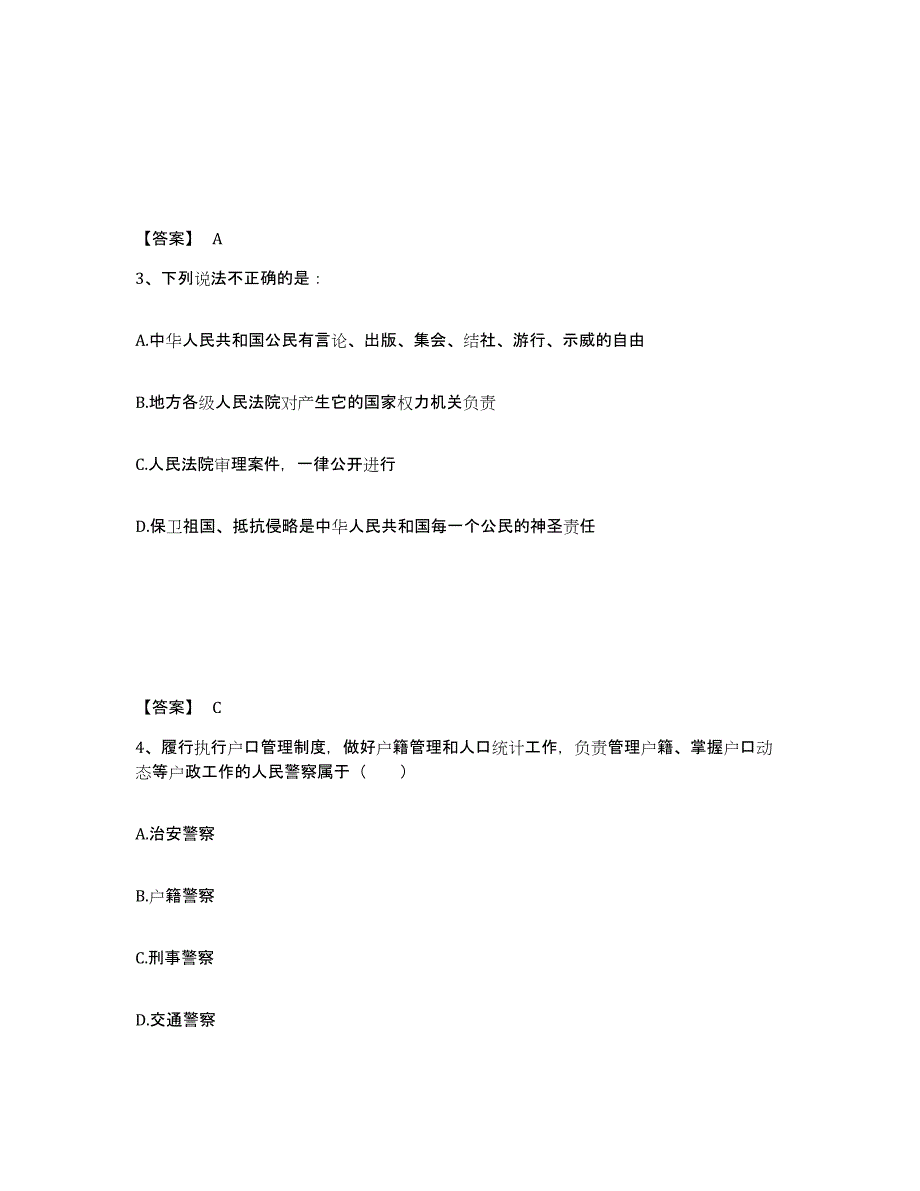 【答案】 A

3、下列说法不正确的是：

A.中华人民共和国公民有言论、出版、集会、结社、游行、示威的自由

B.地方各级人民法院对产生它的国家权力机关负责

C.人民法院审理案件，一律公开进行

D.保卫祖国、抵抗侵略是中华人民共和国每一个公民的神圣责任

【答案】 C

4、履行执行户口管理制度，做好户籍管理和人口统计工作，负责管理户籍、掌握户口动态等户政工作的人民警察属于（　　）

A.治安警察

B.户籍警察

C.刑事警察

D.交通警察